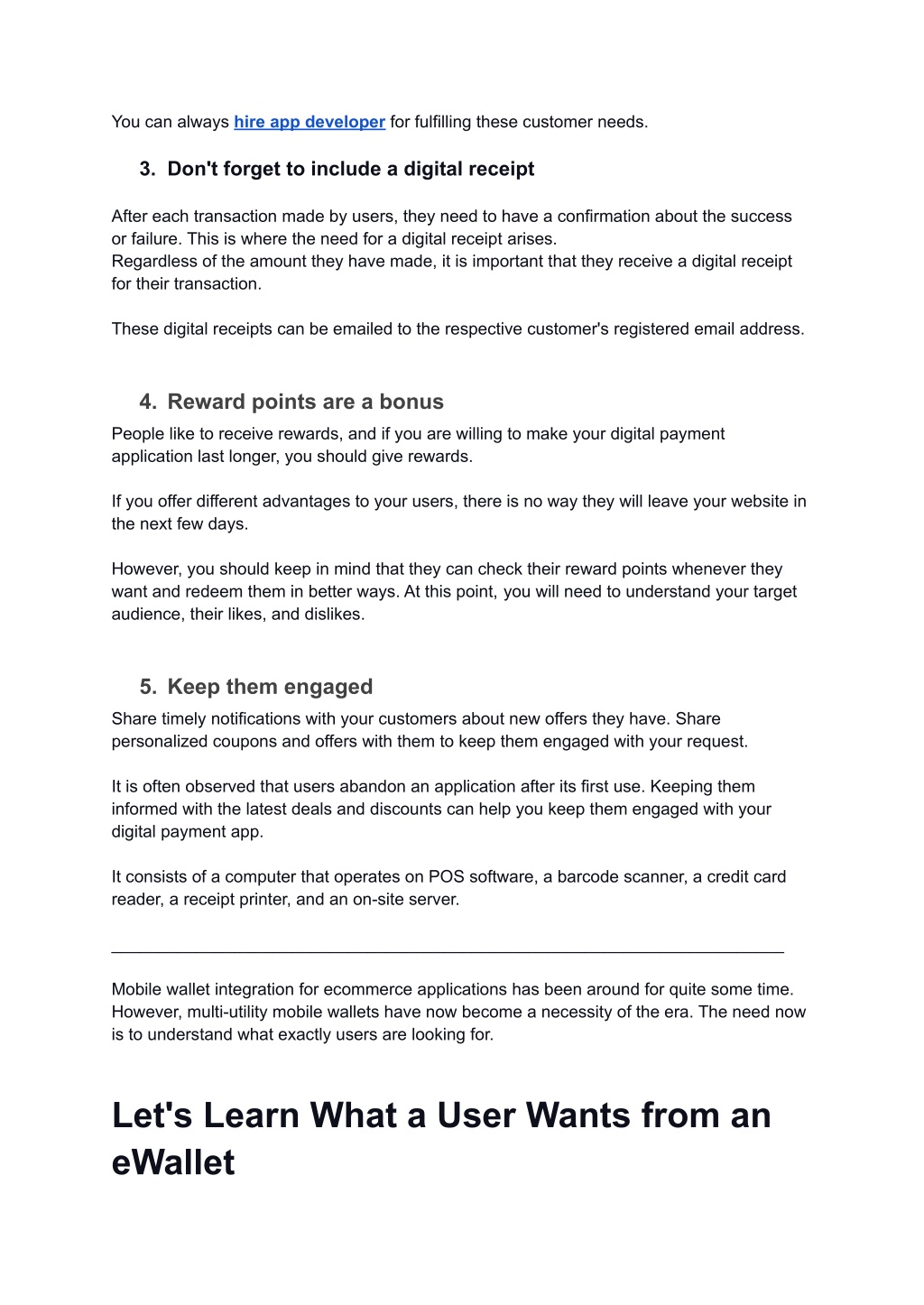 You can always hire app developer for fulfilling these customer needs.

3. Don't forget to include a digital receipt

After each transaction made by users, they need to have a confirmation about the success or failure. This is where the need for a digital receipt arises.
Regardless of the amount they have made, it is important that they receive a digital receipt for their transaction.

These digital receipts can be emailed to the respective customer's registered email address.

4. Reward points are a bonus

People like to receive rewards, and if you are willing to make your digital payment application last longer, you should give rewards.

If you offer different advantages to your users, there is no way they will leave your website in the next few days.

However, you should keep in mind that they can check their reward points whenever they want and redeem them in better ways. At this point, you will need to understand your target audience, their likes, and dislikes.

5. Keep them engaged

Share timely notifications with your customers about new offers they have. Share personalized coupons and offers with them to keep them engaged with your request.

It is often observed that users abandon an application after its first use. Keeping them informed with the latest deals and discounts can help you keep them engaged with your digital payment app.

It consists of a computer that operates on POS software, a barcode scanner, a credit card reader, a receipt printer, and an on-site server.

Mobile wallet integration for ecommerce applications has been around for quite some time. However, multi-utility mobile wallets have now become a necessity of the era. The need now is to understand what exactly users are looking for.

Let's Learn What a User Wants from an eWallet